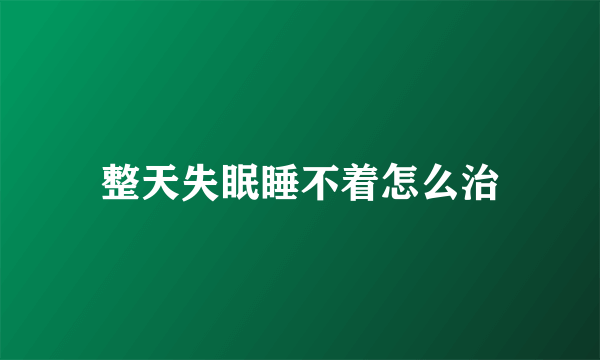 整天失眠睡不着怎么治